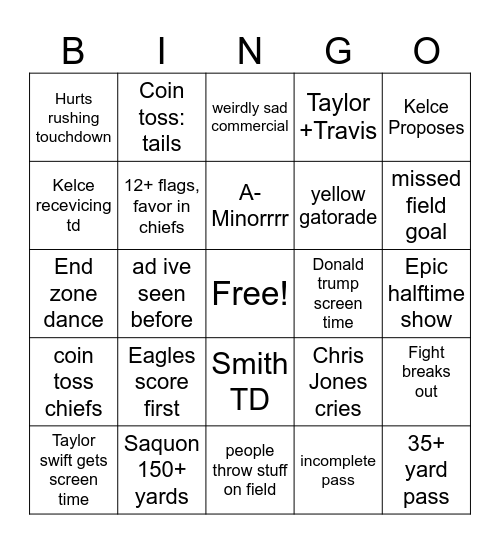 | B | I | N | G | O |
|---|---|---|---|---|
| Hurts rushing touchdown | Coin toss: tails | weirdly sad commercial | Taylor +Travis | Kelce Proposes |
| Kelce recevicing td | 12+ flags, favor in chiefs | A-Minorrrr | yellow gatorade | missed field goal |
| End zone dance | ad ive seen before | Free! | Donald trump screen time | Epic halftime show |
| coin toss chiefs | Eagles score first | Smith TD | Chris Jones cries | Fight breaks out |
| Taylor swift gets screen time | Saquon 150+ yards | people throw stuff on field | incomplete pass | 35+ yard pass |